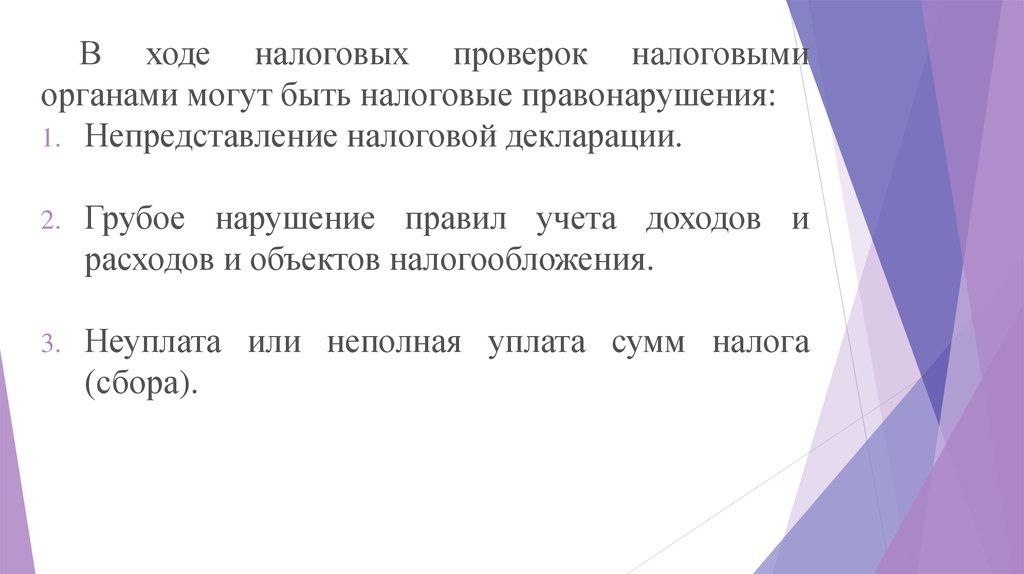 В ходе налоговых проверок налоговыми органами могут быть налоговые правонарушения:

1. Непредставление налоговой декларации.

2. Грубое нарушение правил учета доходов и расходов и объектов налогообложения.

3. Неуплата или неполная уплата сумм налога (сбора).